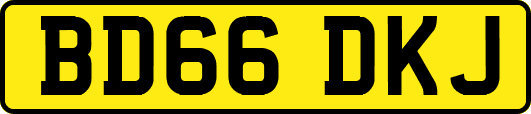 BD66 DKJ